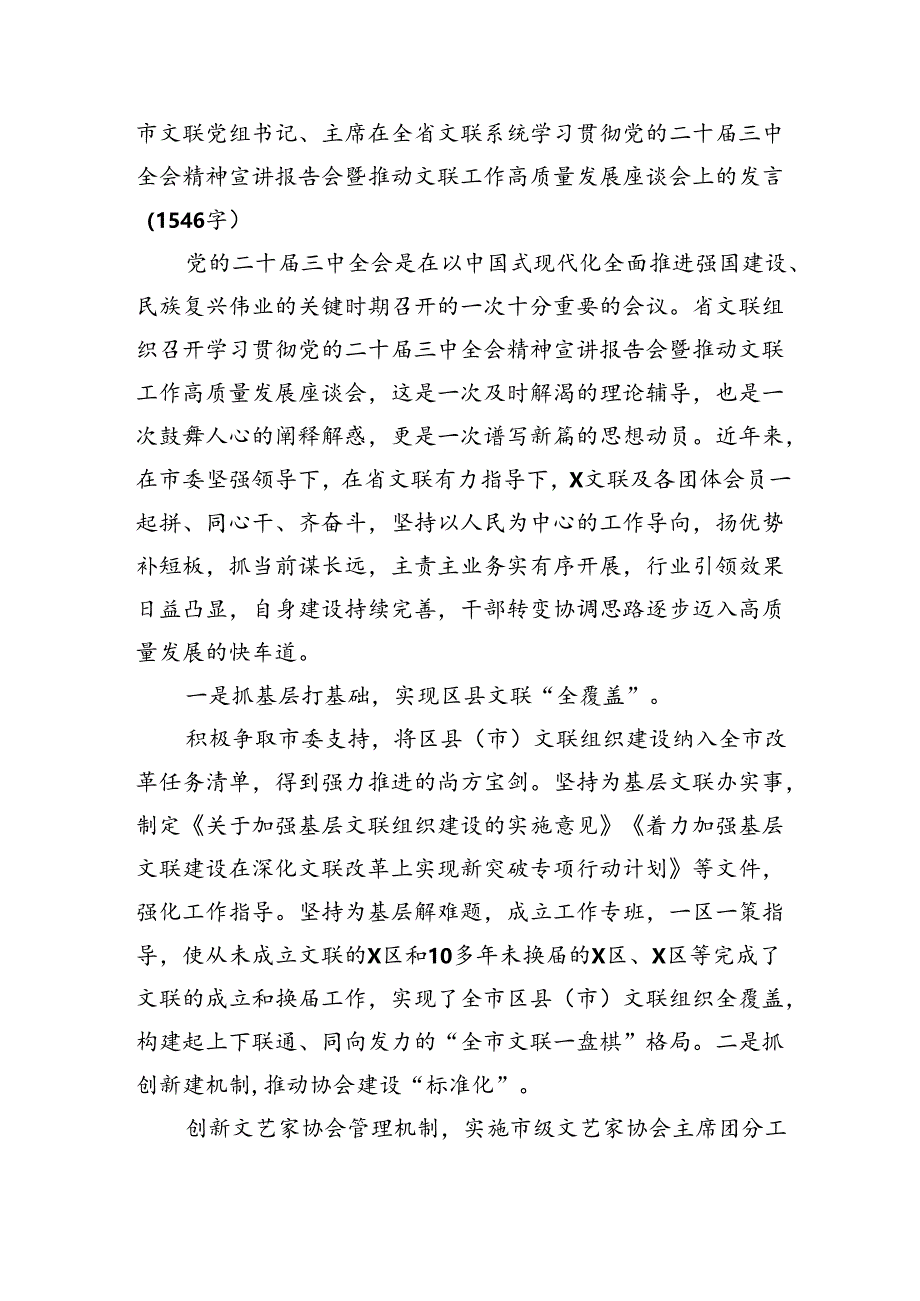 市文联党组书记、主席在全省文联系统学习贯彻党的二十届三中全会精神宣讲报告会暨推动文联工作高质量发展座谈会上的发言（1546字）

党的二十届三中全会是在以中国式现代化全面推进强国建设、民族复兴伟业的关键时期召开的一次十分重要的会议。省文联组织召开学习贯彻党的二十届三中全会精神宣讲报告会暨推动文联工作高质量发展座谈会，这是一次及时解渴的理论辅导，也是一次鼓舞人心的阐释解惑，更是一次谱写新篇的思想动员。近年来，在市委坚强领导下，在省文联有力指导下，X文联及各团体会员一起拼、同心干、齐奋斗，坚持以人民为中心的工作导向，扬优势补短板，抓当前谋长远，主责主业务实有序开展，行业引领效果日益凸显，自身建设持续完善，干部转变协调思路逐步迈入高质量发展的快车道。

一是抓基层打基础，实现区县文联“全覆盖”。

积极争取市委支持，将区县（市）文联组织建设纳入全市改革任务清单，得到强力推进的尚方宝剑。坚持为基层文联办实事，制定《关于加强基层文联组织建设的实施意见》《着力加强基层文联建设在深化文联改革上实现新突破专项行动计划》等文件，强化工作指导。坚持为基层解难题，成立工作专班，一区一策指导，使从未成立文联的X区和10多年未换届的X区、X区等完成了文联的成立和换届工作，实现了全市区县（市）文联组织全覆盖，构建起上下联通、同向发力的“全市文联一盘棋”格局。二是抓创新建机制，推动协会建设“标准化”。

创新文艺家协会管理机制，实施市级文艺家协会主席团分工